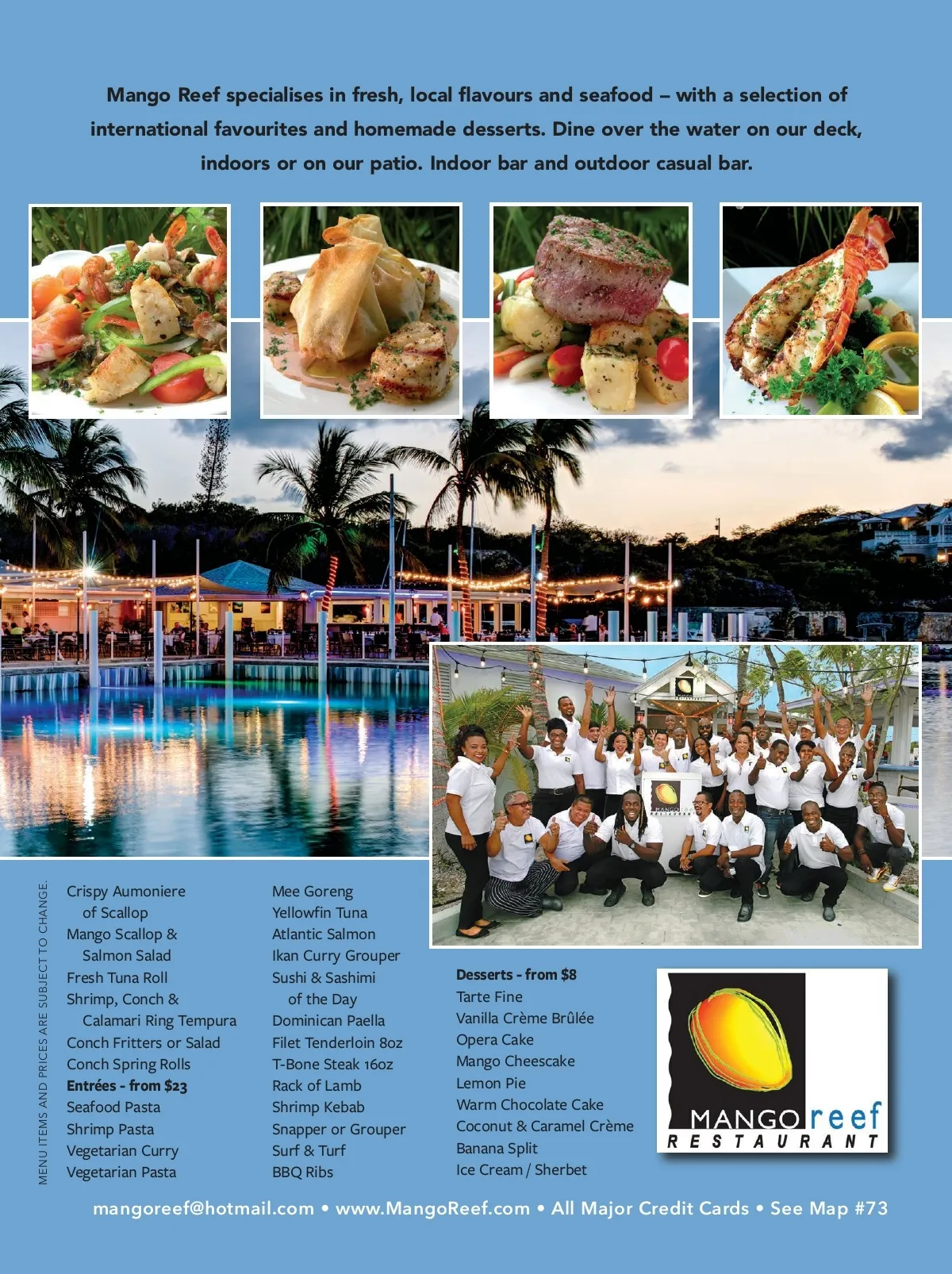 Mango Reef specialises in fresh, local flavours and seafood – with a selection of international favourites and homemade desserts. Dine over the water on our deck, indoors or on our patio. Indoor bar and outdoor casual bar.

MENU ITEMS AND PRICES ARE SUBJECT TO CHANGE.

Crispy Aumoniere of Scallop
Mango Scallop & Salmon Salad
Fresh Tuna Roll
Shrimp, Conch & Calamari Ring Tempura
Conch Fritters or Salad
Conch Spring Rolls
Entrées - from $23
Seafood Pasta
Shrimp Pasta
Vegetarian Curry
Vegetarian Pasta

Mee Goreng
Yellowfin Tuna
Atlantic Salmon
Ikan Curry Grouper
Sushi & Sashimi of the Day
Dominican Paella
Filet Tenderloin 8oz
T-Bone Steak 16oz
Rack of Lamb
Shrimp Kebab
Snapper or Grouper
Surf & Turf
BBQ Ribs

Desserts - from $8
Tarte Fine
Vanilla Crème Brûlée
Opera Cake
Mango Cheescake
Lemon Pie
Warm Chocolate Cake
Coconut & Caramel Crème
Banana Split
Ice Cream / Sherbet

MANGO reef
RESTAURANT

mangoreef@hotmail.com • www.MangoReef.com • All Major Credit Cards • See Map #73